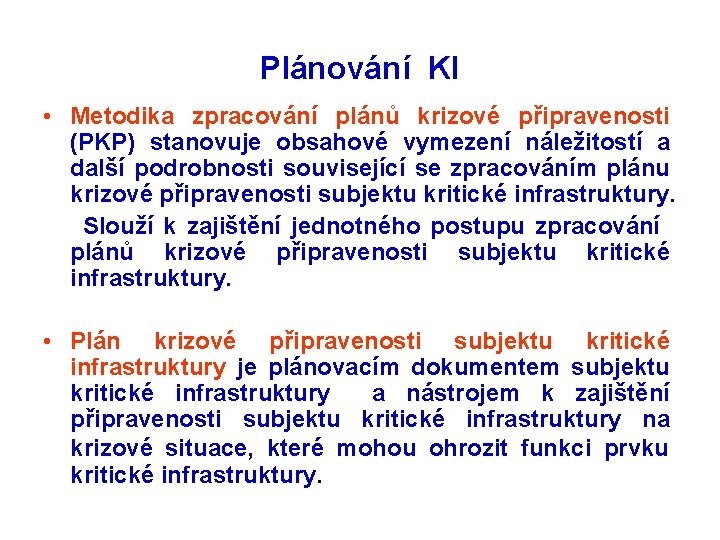 Plánování KI

• Metodika zpracování plánů krizové připravenosti (PKP) stanovuje obsahové vymezení náležitostí a další podrobnosti související se zpracováním plánu krizové připravenosti subjektu kritické infrastruktury.

Slouží k zajištění jednotného postupu zpracování plánů krizové připravenosti subjektu kritické infrastruktury.

• Plán krizové připravenosti subjektu kritické infrastruktury je plánovacím dokumentem subjektu kritické infrastruktury a nástrojem k zajištění připravenosti subjektu kritické infrastruktury na krizové situace, které mohou ohrozit funkci prvku kritické infrastruktury.